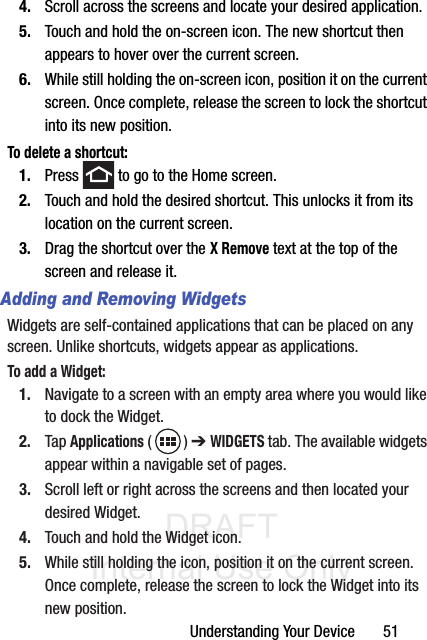 4. Scroll across the screens and locate your desired application.

5. Touch and hold the on-screen icon. The new shortcut then appears to hover over the current screen.

6. While still holding the on-screen icon, position it on the current screen. Once complete, release the screen to lock the shortcut into its new position.

To delete a shortcut:

1. Press to go to the Home screen.

2. Touch and hold the desired shortcut. This unlocks it from its location on the current screen.

3. Drag the shortcut over the X Remove text at the top of the screen and release it.

Adding and Removing Widgets

Widgets are self-contained applications that can be placed on any screen. Unlike shortcuts, widgets appear as applications.

To add a Widget:

1. Navigate to a screen with an empty area where you would like to dock the Widget.

2. Tap Applications ( ) ➔ WIDGETS tab. The available widgets appear within a navigable set of pages.

3. Scroll left or right across the screens and then located your desired Widget.

4. Touch and hold the Widget icon.

5. While still holding the icon, position it on the current screen. Once complete, release the screen to lock the Widget into its new position.

DRAFT
Internal Use Only

Understanding Your Device 51